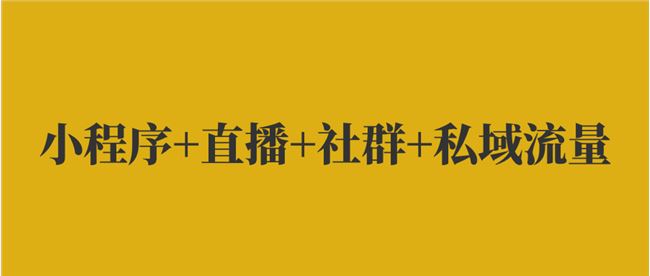 小程序+直播+社群+私域流量